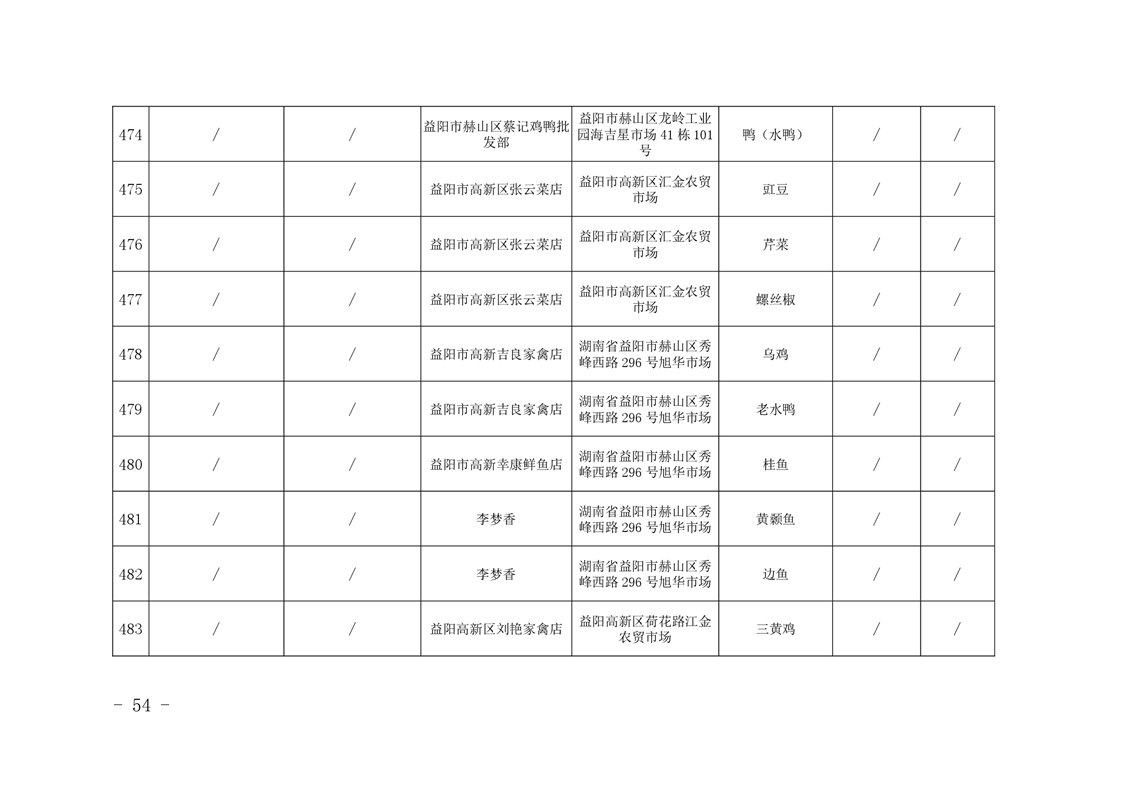 | 474 | / | / | 益阳市赫山区蔡记鸡鸭批发部 | 益阳市赫山区龙岭工业园海吉星市场 41 栋 101 号 | 鸭（水鸭） | / | / |
|---|---|---|---|---|---|---|---|
| 475 | / | / | 益阳市高新区张云菜店 | 益阳市高新区汇金农贸市场 | 豇豆 | / | / |
| 476 | / | / | 益阳市高新区张云菜店 | 益阳市高新区汇金农贸市场 | 芹菜 | / | / |
| 477 | / | / | 益阳市高新区张云菜店 | 益阳市高新区汇金农贸市场 | 螺丝椒 | / | / |
| 478 | / | / | 益阳市高新吉良家禽店 | 湖南省益阳市赫山区秀峰西路 296 号旭华市场 | 乌鸡 | / | / |
| 479 | / | / | 益阳市高新吉良家禽店 | 湖南省益阳市赫山区秀峰西路 296 号旭华市场 | 老水鸭 | / | / |
| 480 | / | / | 益阳市高新幸康鲜鱼店 | 湖南省益阳市赫山区秀峰西路 296 号旭华市场 | 桂鱼 | / | / |
| 481 | / | / | 李梦香 | 湖南省益阳市赫山区秀峰西路 296 号旭华市场 | 黄颡鱼 | / | / |
| 482 | / | / | 李梦香 | 湖南省益阳市赫山区秀峰西路 296 号旭华市场 | 边鱼 | / | / |
| 483 | / | / | 益阳高新区刘艳家禽店 | 益阳高新区荷花路江金农贸市场 | 三黄鸡 | / | / |

- 54 -